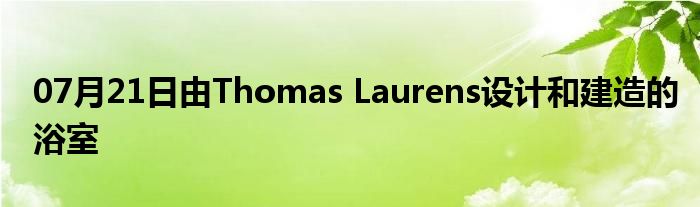 07月21日由Thomas Laurens设计和建造的浴室